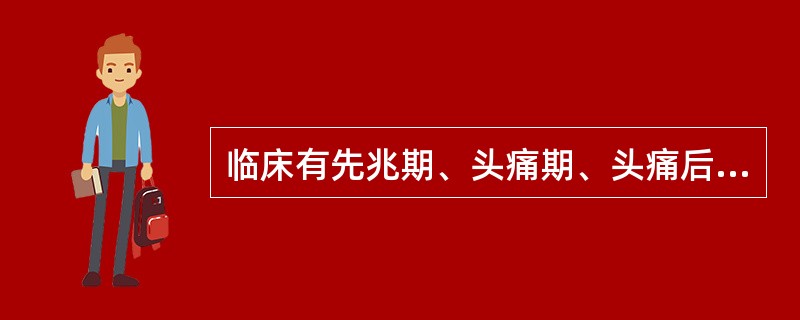 临床有先兆期、头痛期、头痛后...